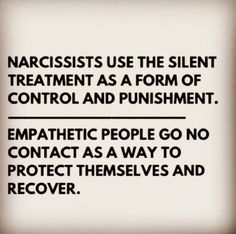 NARCISSISTS USE THE SILENT TREATMENT AS A FORM OF CONTROL AND PUNISHMENT.

EMPATHETIC PEOPLE GO NO CONTACT AS A WAY TO PROTECT THEMSELVES AND RECOVER.